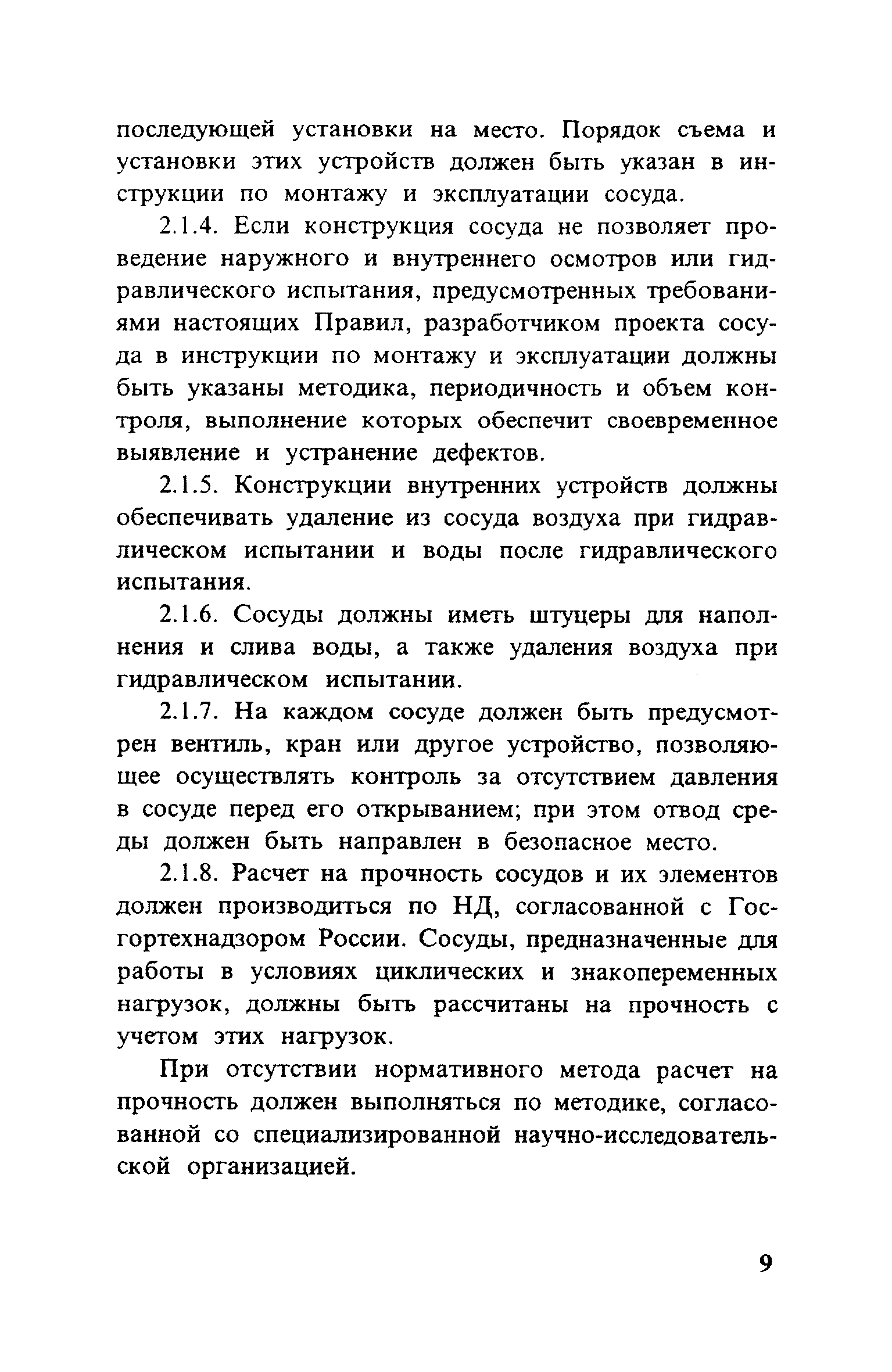 последующей установки на место. Порядок съема и установки этих устройств должен быть указан в инструкции по монтажу и эксплуатации сосуда.

2.1.4. Если конструкция сосуда не позволяет проведение наружного и внутреннего осмотров или гидравлического испытания, предусмотренных требованиями настоящих Правил, разработчиком проекта сосуда в инструкции по монтажу и эксплуатации должны быть указаны методика, периодичность и объем контроля, выполнение которых обеспечит своевременное выявление и устранение дефектов.

2.1.5. Конструкции внутренних устройств должны обеспечивать удаление из сосуда воздуха при гидравлическом испытании и воды после гидравлического испытания.

2.1.6. Сосуды должны иметь штуцеры для наполнения и слива воды, а также удаления воздуха при гидравлическом испытании.

2.1.7. На каждом сосуде должен быть предусмотрен вентиль, кран или другое устройство, позволяющее осуществлять контроль за отсутствием давления в сосуде перед его открыванием; при этом отвод среды должен быть направлен в безопасное место.

2.1.8. Расчет на прочность сосудов и их элементов должен производиться по НД, согласованной с Госгортехнадзором России. Сосуды, предназначенные для работы в условиях циклических и знакопеременных нагрузок, должны быть рассчитаны на прочность с учетом этих нагрузок.

При отсутствии нормативного метода расчет на прочность должен выполняться по методике, согласованной со специализированной научно-исследовательской организацией.

9